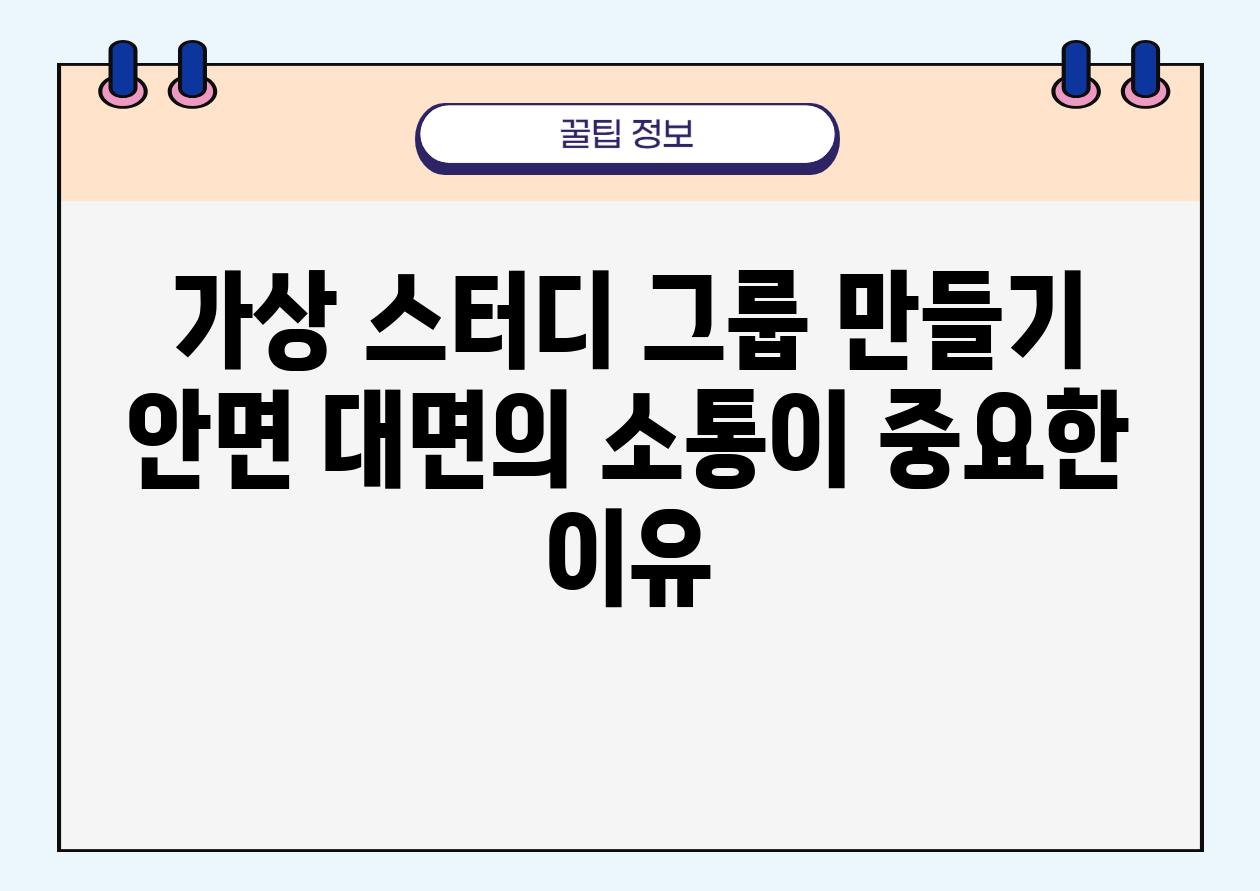 꿀팁 정보

가상 스터디 그룹 만들기 안면 대면의 소통이 중요한 이유